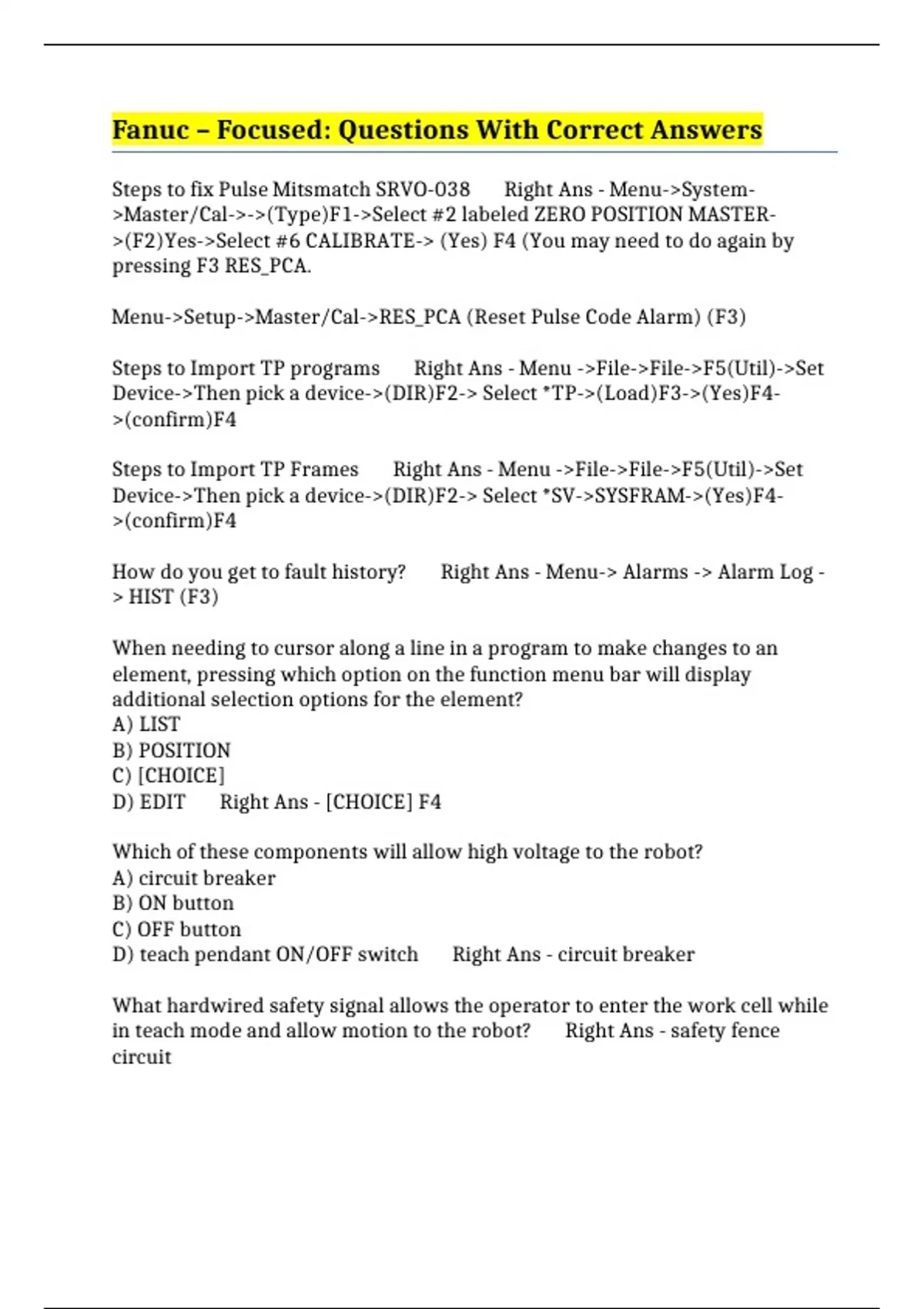 Fanuc – Focused: Questions With Correct Answers

Steps to fix Pulse Mitsmatch SRVO-038 Right Ans - Menu->System->Master/Cal->->(Type)F1->Select #2 labeled ZERO POSITION MASTER->(F2)Yes->Select #6 CALIBRATE-> (Yes) F4 (You may need to do again by pressing F3 RES_PCA.

Menu->Setup->Master/Cal->RES_PCA (Reset Pulse Code Alarm) (F3)

Steps to Import TP programs Right Ans - Menu ->File->File->F5(Util)->Set Device->Then pick a device->(DIR)F2-> Select *TP->(Load)F3->(Yes)F4->(confirm)F4

Steps to Import TP Frames Right Ans - Menu ->File->File->F5(Util)->Set Device->Then pick a device->(DIR)F2-> Select *SV->SYSFRAM->(Yes)F4->(confirm)F4

How do you get to fault history? Right Ans - Menu-> Alarms -> Alarm Log -> HIST (F3)

When needing to cursor along a line in a program to make changes to an element, pressing which option on the function menu bar will display additional selection options for the element?
A) LIST
B) POSITION
C) [CHOICE]
D) EDIT Right Ans - [CHOICE] F4

Which of these components will allow high voltage to the robot?
A) circuit breaker
B) ON button
C) OFF button
D) teach pendant ON/OFF switch Right Ans - circuit breaker

What hardwired safety signal allows the operator to enter the work cell while in teach mode and allow motion to the robot? Right Ans - safety fence circuit